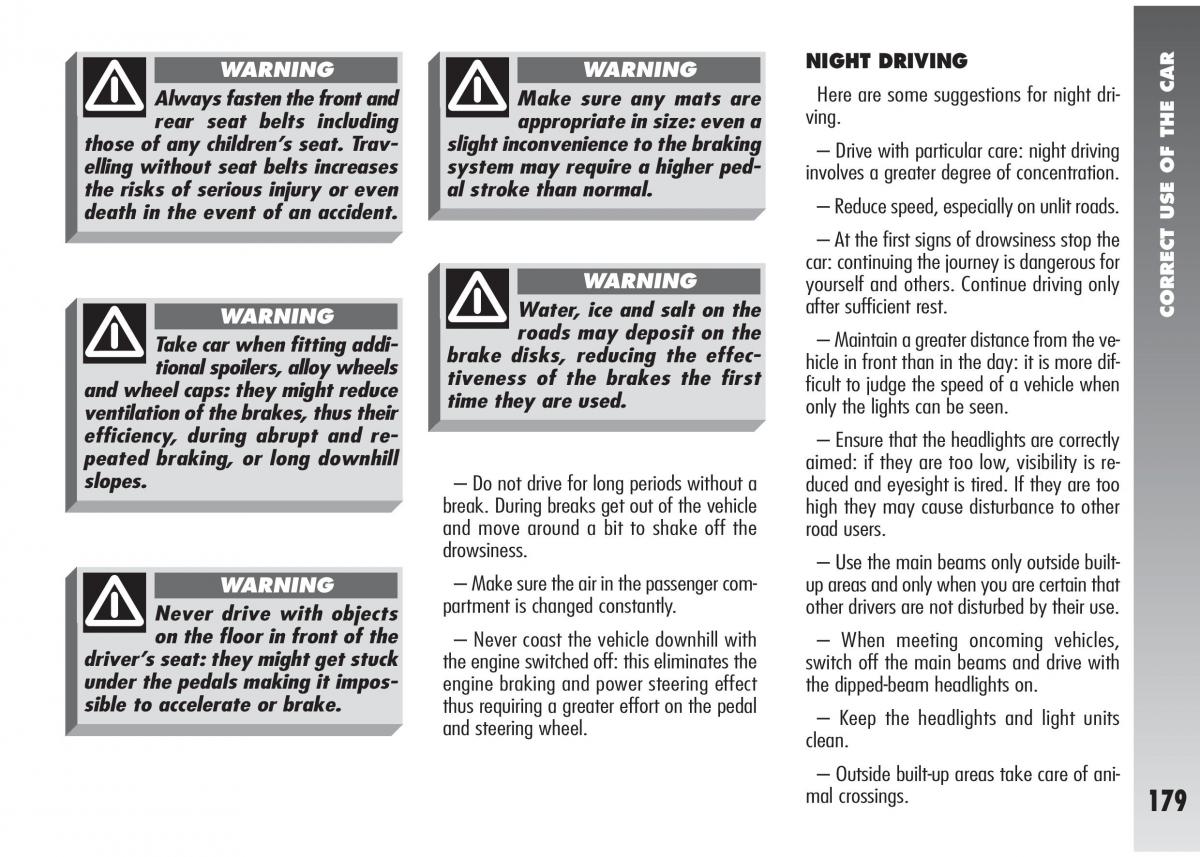 WARNING

Always fasten the front and rear seat belts including those of any children's seat. Travelling without seat belts increases the risks of serious injury or even death in the event of an accident.

WARNING

Take car when fitting additional spoilers, alloy wheels and wheel caps: they might reduce ventilation of the brakes, thus their efficiency, during abrupt and repeated braking, or long downhill slopes.

WARNING

Never drive with objects on the floor in front of the driver's seat: they might get stuck under the pedals making it impossible to accelerate or brake.

WARNING

Make sure any mats are appropriate in size: even a slight inconvenience to the braking system may require a higher pedal stroke than normal.

WARNING

Water, ice and salt on the roads may deposit on the brake disks, reducing the effectiveness of the brakes the first time they are used.

– Do not drive for long periods without a break. During breaks get out of the vehicle and move around a bit to shake off the drowsiness.

– Make sure the air in the passenger compartment is changed constantly.

– Never coast the vehicle downhill with the engine switched off: this eliminates the engine braking and power steering effect thus requiring a greater effort on the pedal and steering wheel.

NIGHT DRIVING

Here are some suggestions for night driving.

– Drive with particular care: night driving involves a greater degree of concentration.

– Reduce speed, especially on unlit roads.

– At the first signs of drowsiness stop the car: continuing the journey is dangerous for yourself and others. Continue driving only after sufficient rest.

– Maintain a greater distance from the vehicle in front than in the day: it is more difficult to judge the speed of a vehicle when only the lights can be seen.

– Ensure that the headlights are correctly aimed: if they are too low, visibility is reduced and eyesight is tired. If they are too high they may cause disturbance to other road users.

– Use the main beams only outside built-up areas and only when you are certain that other drivers are not disturbed by their use.

– When meeting oncoming vehicles, switch off the main beams and drive with the dipped-beam headlights on.

– Keep the headlights and light units clean.

– Outside built-up areas take care of animal crossings.

CORRECT USE OF THE CAR

179